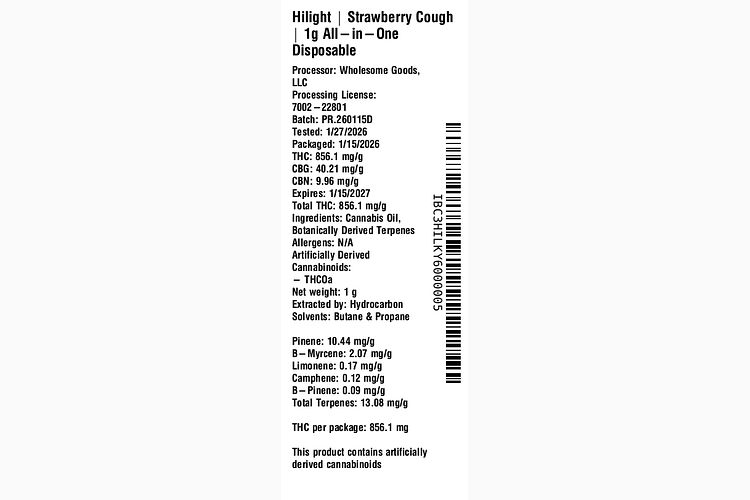 Hilight | Strawberry Cough | 1g All–in–One Disposable

Processor: Wholesome Goods, LLC
Processing License: 7002–22801
Batch: PR.260115D
Tested: 1/27/2026
Packaged: 1/15/2026
THC: 856.1 mg/g
CBG: 40.21 mg/g
CBN: 9.96 mg/g
Expires: 1/15/2027
Total THC: 856.1 mg/g
Ingredients: Cannabis Oil, Botanically Derived Terpenes
Allergens: N/A
Artificially Derived Cannabinoids:
– THCOa
Net weight: 1 g
Extracted by: Hydrocarbon
Solvents: Butane & Propane

Pinene: 10.44 mg/g
B–Myrcene: 2.07 mg/g
Limonene: 0.17 mg/g
Camphene: 0.12 mg/g
B–Pinene: 0.09 mg/g
Total Terpenes: 13.08 mg/g

THC per package: 856.1 mg

This product contains artificially derived cannabinoids

IBC3HILKY6000005